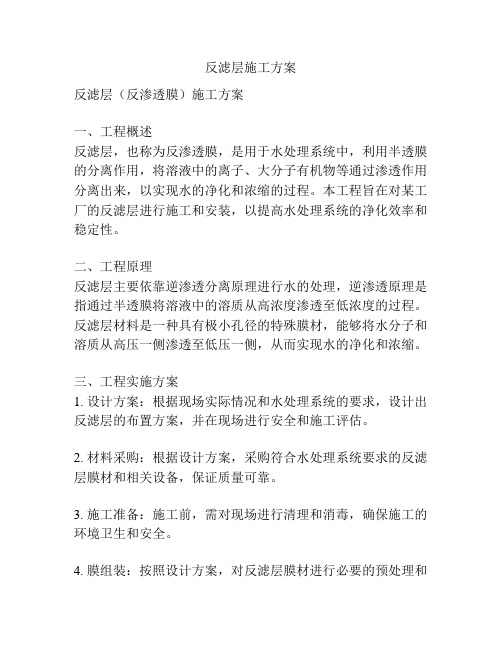 反滤层施工方案

反滤层（反渗透膜）施工方案

一、工程概述
反滤层，也称为反渗透膜，是用于水处理系统中，利用半透膜的分离作用，将溶液中的离子、大分子有机物等通过渗透作用分离出来，以实现水的净化和浓缩的过程。本工程旨在对某工厂的反滤层进行施工和安装，以提高水处理系统的净化效率和稳定性。

二、工程原理
反滤层主要依靠逆渗透分离原理进行水的处理，逆渗透原理是指通过半透膜将溶液中的溶质从高浓度渗透至低浓度的过程。反滤层材料是一种具有极小孔径的特殊膜材，能够将水分子和溶质从高压一侧渗透至低压一侧，从而实现水的净化和浓缩。

三、工程实施方案
1. 设计方案：根据现场实际情况和水处理系统的要求，设计出反滤层的布置方案，并在现场进行安全和施工评估。

2. 材料采购：根据设计方案，采购符合水处理系统要求的反滤层膜材和相关设备，保证质量可靠。

3. 施工准备：施工前，需对现场进行清理和消毒，确保施工的环境卫生和安全。

4. 膜组装：按照设计方案，对反滤层膜材进行必要的预处理和